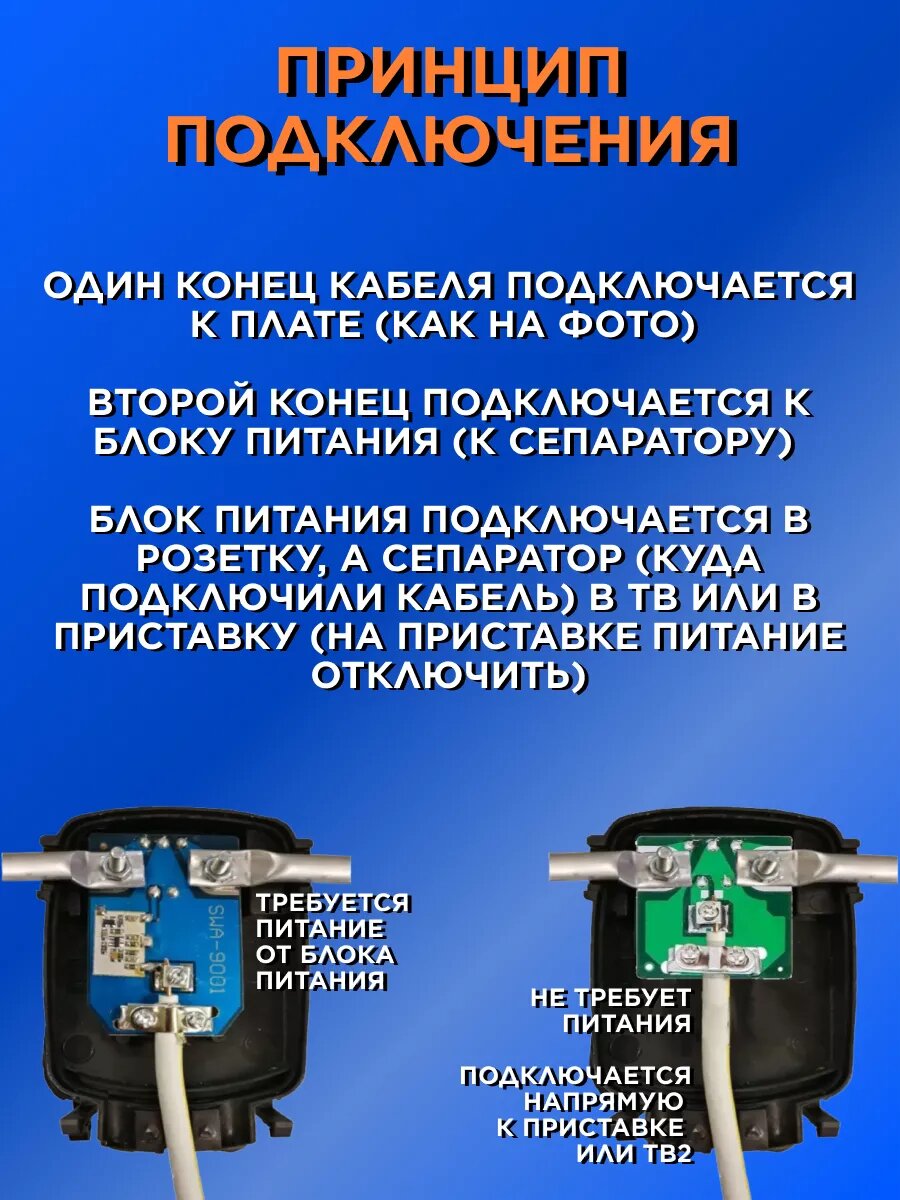 ПРИНЦИП ПОДКЛЮЧЕНИЯ

ОДИН КОНЕЦ КАБЕЛЯ ПОДКЛЮЧАЕТСЯ К ПЛАТЕ (КАК НА ФОТО)

ВТОРОЙ КОНЕЦ ПОДКЛЮЧАЕТСЯ К БЛОКУ ПИТАНИЯ (К СЕПАРАТОРУ)

БЛОК ПИТАНИЯ ПОДКЛЮЧАЕТСЯ В РОЗЕТКУ, А СЕПАРАТОР (КУДА ПОДКЛЮЧИЛИ КАБЕЛЬ) В ТВ ИЛИ В ПРИСТАВКУ (НА ПРИСТАВКЕ ПИТАНИЕ ОТКЛЮЧИТЬ)

SWA-9001

ТРЕБУЕТСЯ
ПИТАНИЕ
ОТ БЛОКА
ПИТАНИЯ

НЕ ТРЕБУЕТ
ПИТАНИЯ

ПОДКЛЮЧАЕТСЯ
НАПРЯМУЮ
К ПРИСТАВКЕ
ИЛИ ТВ2